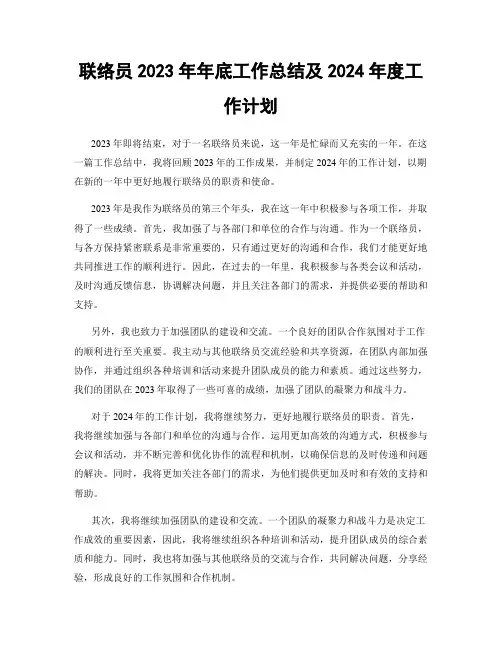 联络员 2023 年年底工作总结及 2024 年度工作计划

2023 年即将结束，对于一名联络员来说，这一年是忙碌而又充实的一年。在这一篇工作总结中，我将回顾 2023 年的工作成果，并制定 2024 年的工作计划，以期在新的一年中更好地履行联络员的职责和使命。

2023 年是我作为联络员的第三个年头，我在这一年中积极参与各项工作，并取得了一些成绩。首先，我加强了与各部门和单位的合作与沟通。作为一个联络员，与各方保持紧密联系是非常重要的，只有通过更好的沟通和合作，我们才能更好地共同推进工作的顺利进行。因此，在过去的一年里，我积极参与各类会议和活动，及时沟通反馈信息，协调解决问题，并且关注各部门的需求，并提供必要的帮助和支持。

另外，我也致力于加强团队的建设和交流。一个良好的团队合作氛围对于工作的顺利进行至关重要。我主动与其他联络员交流经验和共享资源，在团队内部加强协作，并通过组织各种培训和活动来提升团队成员的能力和素质。通过这些努力，我们的团队在 2023 年取得了一些可喜的成绩，加强了团队的凝聚力和战斗力。

对于 2024 年的工作计划，我将继续努力，更好地履行联络员的职责。首先，我将继续加强与各部门和单位的沟通与合作。运用更加高效的沟通方式，积极参与会议和活动，并不断完善和优化协作的流程和机制，以确保信息的及时传递和问题的解决。同时，我将更加关注各部门的需求，为他们提供更加及时和有效的支持和帮助。

其次，我将继续加强团队的建设和交流。一个团队的凝聚力和战斗力是决定工作成效的重要因素，因此，我将继续组织各种培训和活动，提升团队成员的综合素质和能力。同时，我也将加强与其他联络员的交流与合作，共同解决问题，分享经验，形成良好的工作氛围和合作机制。